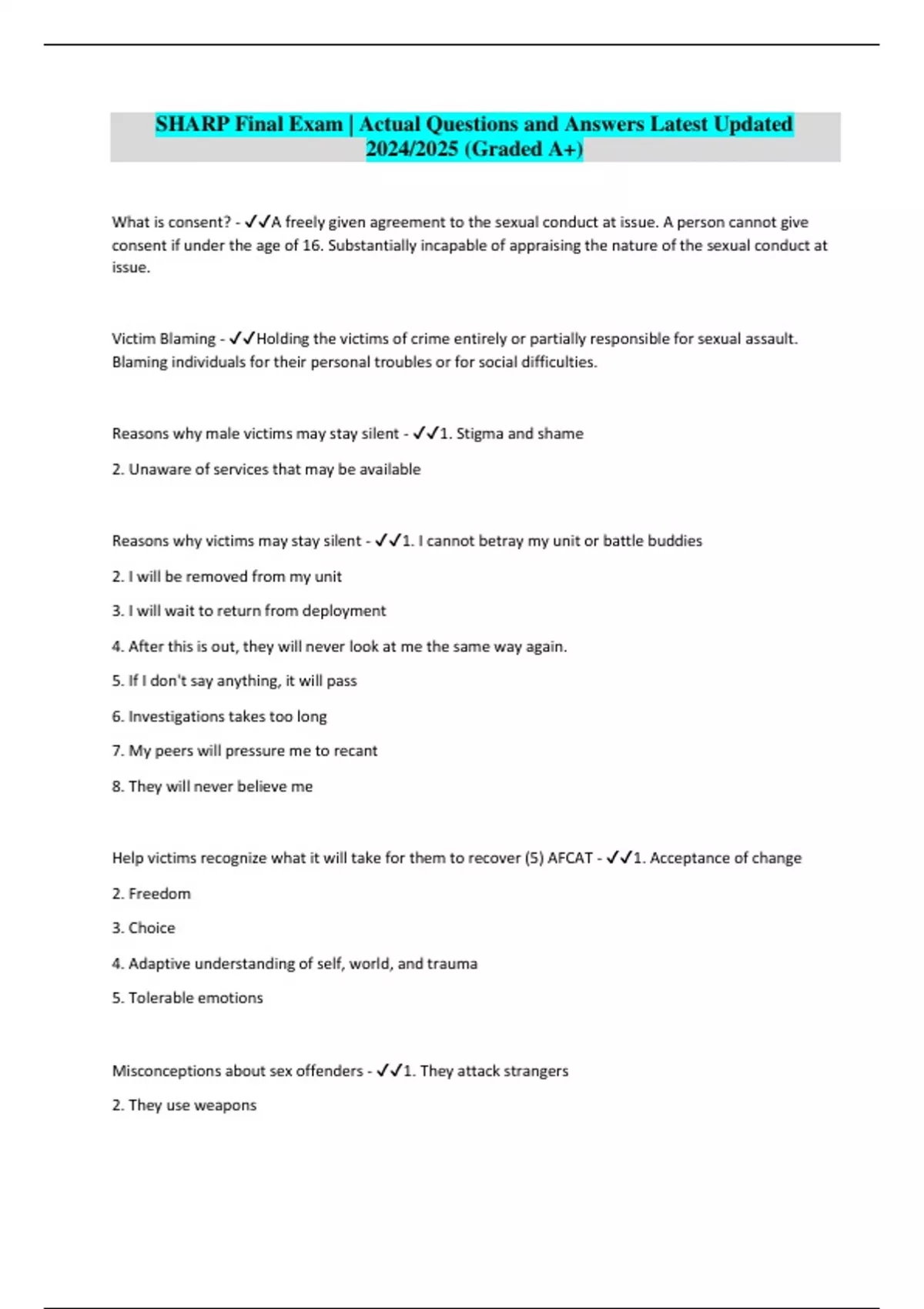 SHARP Final Exam | Actual Questions and Answers Latest Updated 2024/2025 (Graded A+)

What is consent? - ✓✓A freely given agreement to the sexual conduct at issue. A person cannot give consent if under the age of 16. Substantially incapable of appraising the nature of the sexual conduct at issue.

Victim Blaming - ✓✓Holding the victims of crime entirely or partially responsible for sexual assault. Blaming individuals for their personal troubles or for social difficulties.

Reasons why male victims may stay silent - ✓✓1. Stigma and shame

2. Unaware of services that may be available

Reasons why victims may stay silent - ✓✓1. I cannot betray my unit or battle buddies

2. I will be removed from my unit

3. I will wait to return from deployment

4. After this is out, they will never look at me the same way again.

5. If I don't say anything, it will pass

6. Investigations takes too long

7. My peers will pressure me to recant

8. They will never believe me

Help victims recognize what it will take for them to recover (5) AFCAT - ✓✓1. Acceptance of change

2. Freedom

3. Choice

4. Adaptive understanding of self, world, and trauma

5. Tolerable emotions

Misconceptions about sex offenders - ✓✓1. They attack strangers

2. They use weapons